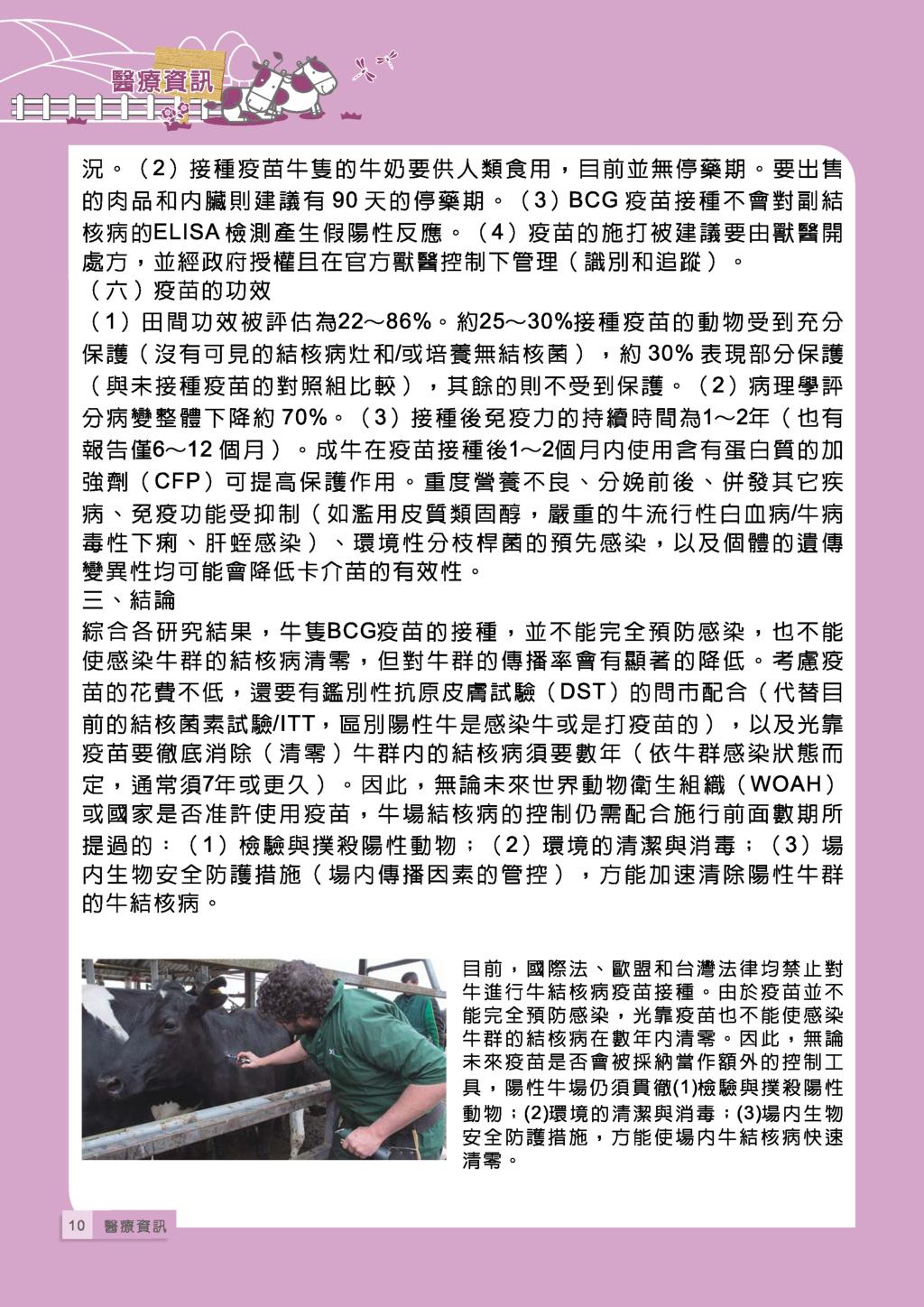 醫療資訊

況。（2）接種疫苗牛隻的牛奶要供人類食用，目前並無停藥期。要出售的肉品和內臟則建議有 90 天的停藥期。（3）BCG 疫苗接種不會對副結核病的ELISA 檢測產生假陽性反應。（4）疫苗的施打被建議要由獸醫開處方，並經政府授權且在官方獸醫控制下管理（識別和追蹤）。

（六）疫苗的功效

（1）田間功效被評估為22～86%。約25～30%接種疫苗的動物受到充分保護（沒有可見的結核病灶和/或培養無結核菌），約 30% 表現部分保護（與未接種疫苗的對照組比較），其餘的則不受到保護。（2）病理學評分病變整體下降約 70%。（3）接種後免疫力的持續時間為1～2年（也有報告僅6～12 個月）。成牛在疫苗接種後1～2個月內使用含有蛋白質的加強劑（CFP）可提高保護作用。重度營養不良、分娩前後、併發其它疾病、免疫功能受抑制（如濫用皮質類固醇，嚴重的牛流行性白血病/牛病毒性下痢、肝蛭感染）、環境性分枝桿菌的預先感染，以及個體的遺傳變異性均可能會降低卡介苗的有效性。

三、結論

綜合各研究結果，牛隻BCG疫苗的接種，並不能完全預防感染，也不能使感染牛群的結核病清零，但對牛群的傳播率會有顯著的降低。考慮疫苗的花費不低，還要有鑑別性抗原皮膚試驗（DST）的問市配合（代替目前的結核菌素試驗/ITT，區別陽性牛是感染牛或是打疫苗的），以及光靠疫苗要徹底消除（清零）牛群內的結核病須要數年（依牛群感染狀態而定，通常須7年或更久）。因此，無論未來世界動物衛生組織（WOAH）或國家是否准許使用疫苗，牛場結核病的控制仍需配合施行前面數期所提過的：（1）檢驗與撲殺陽性動物；（2）環境的清潔與消毒；（3）場內生物安全防護措施（場內傳播因素的管控），方能加速清除陽性牛群的牛結核病。

目前，國際法、歐盟和台灣法律均禁止對牛進行牛結核病疫苗接種。由於疫苗並不能完全預防感染，光靠疫苗也不能使感染牛群的結核病在數年內清零。因此，無論未來疫苗是否會被採納當作額外的控制工具，陽性牛場仍須貫徹(1)檢驗與撲殺陽性動物；(2)環境的清潔與消毒；(3)場內生物安全防護措施，方能使場內牛結核病快速清零。

10 醫療資訊